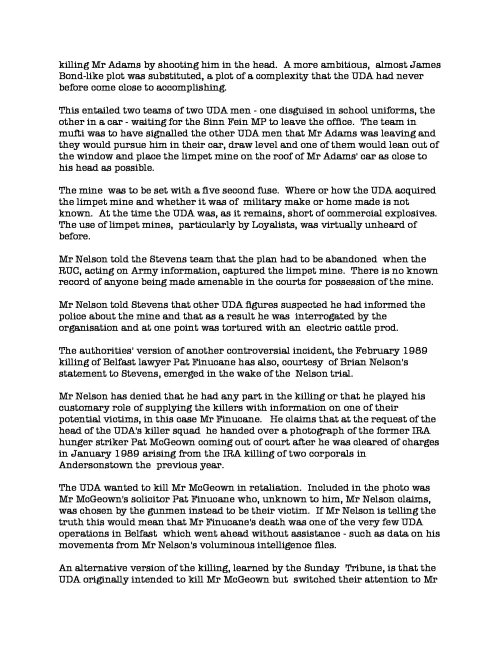 killing Mr Adams by shooting him in the head. A more ambitious, almost James Bond-like plot was substituted, a plot of a complexity that the UDA had never before come close to accomplishing.

This entailed two teams of two UDA men - one disguised in school uniforms, the other in a car - waiting for the Sinn Fein MP to leave the office. The team in mufti was to have signalled the other UDA men that Mr Adams was leaving and they would pursue him in their car, draw level and one of them would lean out of the window and place the limpet mine on the roof of Mr Adams' car as close to his head as possible.

The mine was to be set with a five second fuse. Where or how the UDA acquired the limpet mine and whether it was of military make or home made is not known. At the time the UDA was, as it remains, short of commercial explosives. The use of limpet mines, particularly by Loyalists, was virtually unheard of before.

Mr Nelson told the Stevens team that the plan had to be abandoned when the RUC, acting on Army information, captured the limpet mine. There is no known record of anyone being made amenable in the courts for possession of the mine.

Mr Nelson told Stevens that other UDA figures suspected he had informed the police about the mine and that as a result he was interrogated by the organisation and at one point was tortured with an electric cattle prod.

The authorities' version of another controversial incident, the February 1989 killing of Belfast lawyer Pat Finucane has also, courtesy of Brian Nelson's statement to Stevens, emerged in the wake of the Nelson trial.

Mr Nelson has denied that he had any part in the killing or that he played his customary role of supplying the killers with information on one of their potential victims, in this case Mr Finucane. He claims that at the request of the head of the UDA's killer squad he handed over a photograph of the former IRA hunger striker Pat McGeown coming out of court after he was cleared of charges in January 1989 arising from the IRA killing of two corporals in Andersonstown the previous year.

The UDA wanted to kill Mr McGeown in retaliation. Included in the photo was Mr McGeown's solicitor Pat Finucane who, unknown to him, Mr Nelson claims, was chosen by the gunmen instead to be their victim. If Mr Nelson is telling the truth this would mean that Mr Finucane's death was one of the very few UDA operations in Belfast which went ahead without assistance - such as data on his movements from Mr Nelson's voluminous intelligence files.

An alternative version of the killing, learned by the Sunday Tribune, is that the UDA originally intended to kill Mr McGeown but switched their attention to Mr